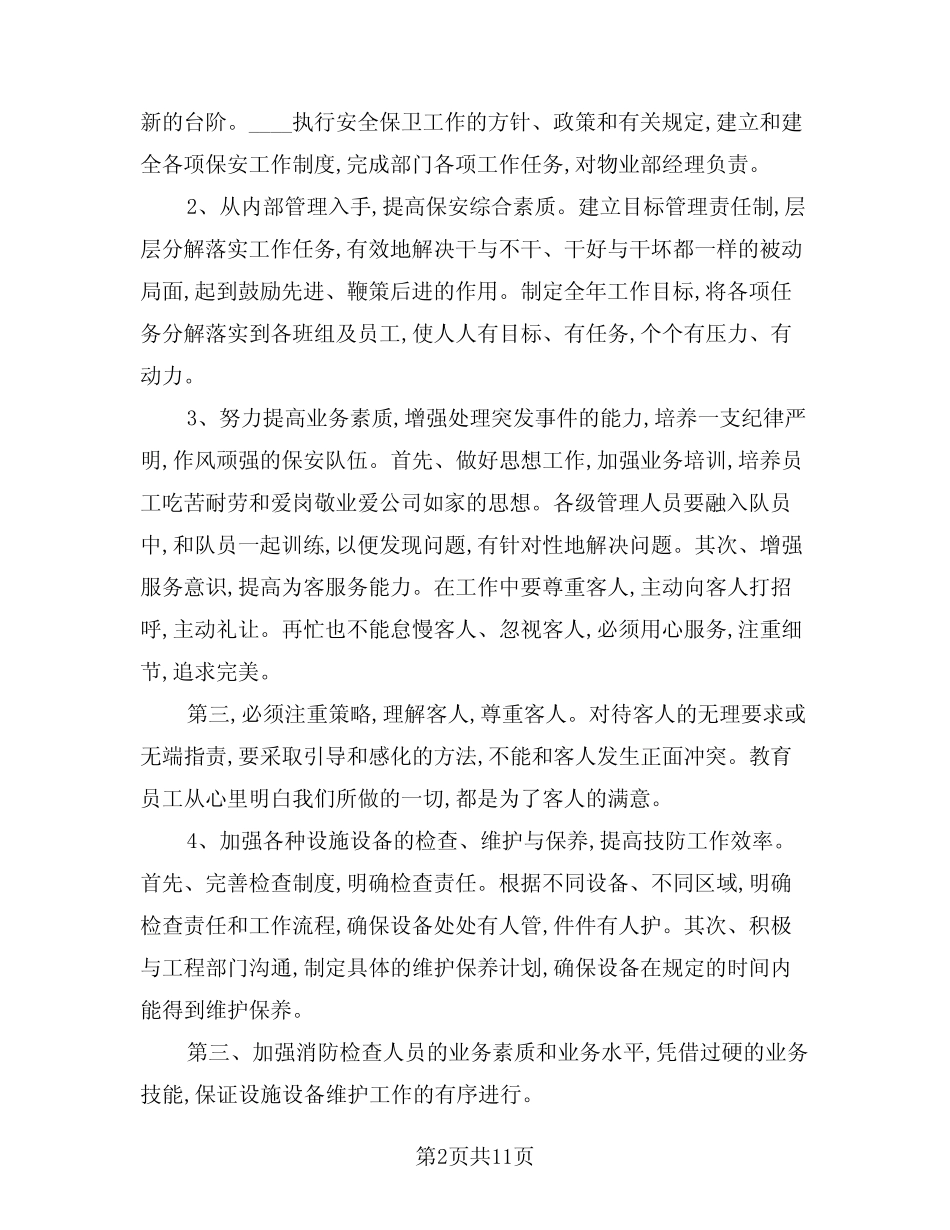 新的台阶。____执行安全保卫工作的方针、政策和有关规定,建立和建全各项保安工作制度,完成部门各项工作任务,对物业部经理负责。

2、从内部管理入手,提高保安综合素质。建立目标管理责任制,层层分解落实工作任务,有效地解决干与不干、干好与干坏都一样的被动局面,起到鼓励先进、鞭策后进的作用。制定全年工作目标,将各项任务分解落实到各班组及员工,使人人有目标、有任务,个个有压力、有动力。

3、努力提高业务素质,增强处理突发事件的能力,培养一支纪律严明,作风顽强的保安队伍。首先、做好思想工作,加强业务培训,培养员工吃苦耐劳和爱岗敬业爱公司如家的思想。各级管理人员要融入队员中,和队员一起训练,以便发现问题,有针对性地解决问题。其次、增强服务意识,提高为客服务能力。在工作中要尊重客人,主动向客人打招呼,主动礼让。再忙也不能怠慢客人、忽视客人,必须用心服务,注重细节,追求完美。

第三,必须注重策略,理解客人,尊重客人。对待客人的无理要求或无端指责,要采取引导和感化的方法,不能和客人发生正面冲突。教育员工从心里明白我们所做的一切,都是为了客人的满意。

4、加强各种设施设备的检查、维护与保养,提高技防工作效率。首先、完善检查制度,明确检查责任。根据不同设备、不同区域,明确检查责任和工作流程,确保设备处处有人管,件件有人护。其次、积极与工程部门沟通,制定具体的维护保养计划,确保设备在规定的时间内能得到维护保养。

第三、加强消防检查人员的业务素质和业务水平,凭借过硬的业务技能,保证设施设备维护工作的有序进行。

第2页共11页